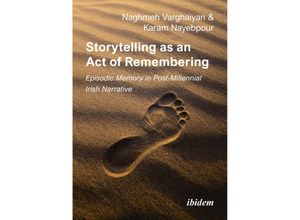 Naghmeh Varghaiyan &
Karam Nayebpour

Storytelling as an Act of Remembering

Episodic Memory in Post-Millennial Irish Narrative

ibidem